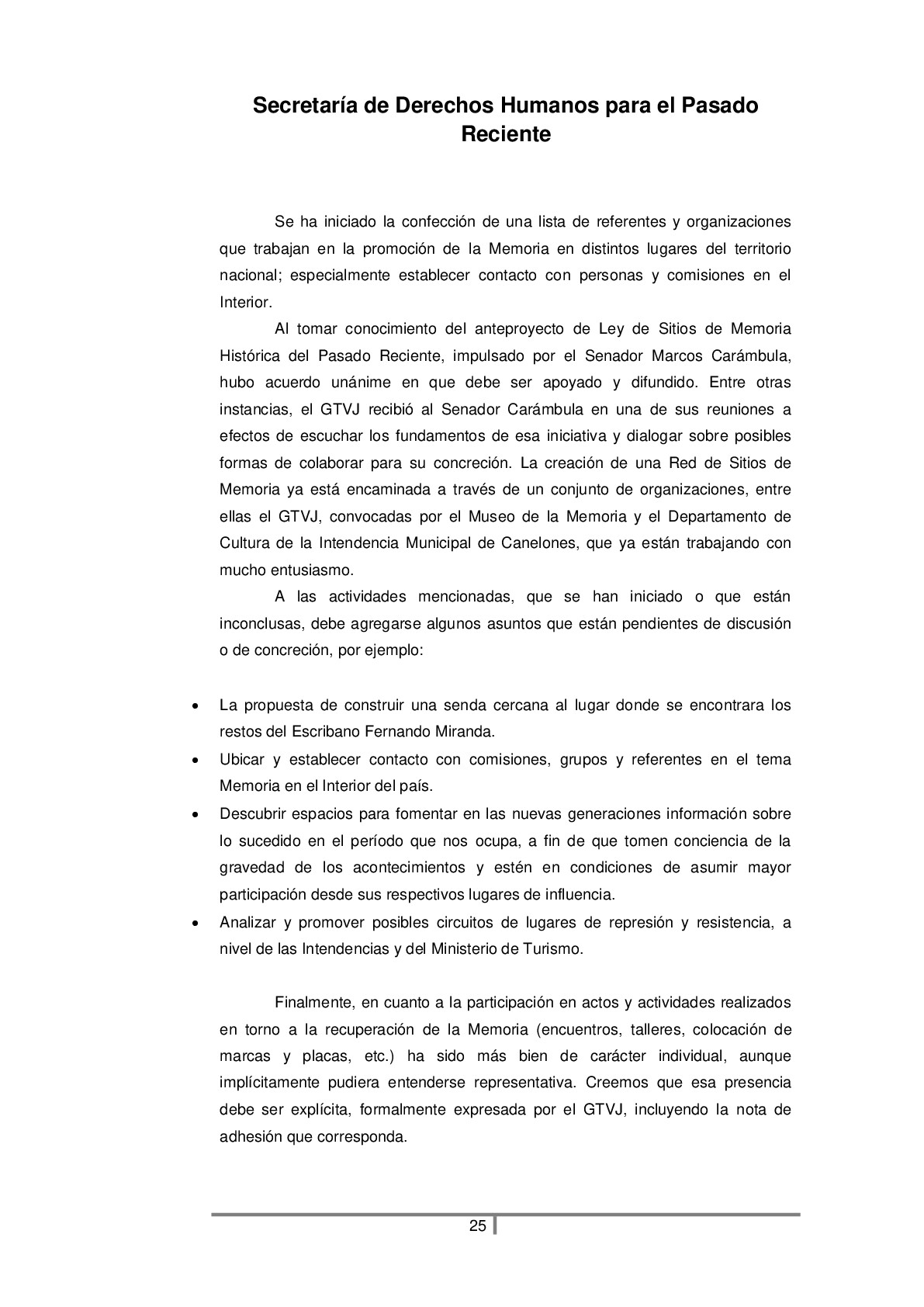 Secretaría de Derechos Humanos para el Pasado Reciente

Se ha iniciado la confección de una lista de referentes y organizaciones que trabajan en la promoción de la Memoria en distintos lugares del territorio nacional; especialmente establecer contacto con personas y comisiones en el Interior.

Al tomar conocimiento del anteproyecto de Ley de Sitios de Memoria Histórica del Pasado Reciente, impulsado por el Senador Marcos Carámbula, hubo acuerdo unánime en que debe ser apoyado y difundido. Entre otras instancias, el GTVJ recibió al Senador Carámbula en una de sus reuniones a efectos de escuchar los fundamentos de esa iniciativa y dialogar sobre posibles formas de colaborar para su concreción. La creación de una Red de Sitios de Memoria ya está encaminada a través de un conjunto de organizaciones, entre ellas el GTVJ, convocadas por el Museo de la Memoria y el Departamento de Cultura de la Intendencia Municipal de Canelones, que ya están trabajando con mucho entusiasmo.

A las actividades mencionadas, que se han iniciado o que están inconclusas, debe agregarse algunos asuntos que están pendientes de discusión o de concreción, por ejemplo:

• La propuesta de construir una senda cercana al lugar donde se encontrara los restos del Escribano Fernando Miranda.
• Ubicar y establecer contacto con comisiones, grupos y referentes en el tema Memoria en el Interior del país.
• Descubrir espacios para fomentar en las nuevas generaciones información sobre lo sucedido en el período que nos ocupa, a fin de que tomen conciencia de la gravedad de los acontecimientos y estén en condiciones de asumir mayor participación desde sus respectivos lugares de influencia.
• Analizar y promover posibles circuitos de lugares de represión y resistencia, a nivel de las Intendencias y del Ministerio de Turismo.

Finalmente, en cuanto a la participación en actos y actividades realizados en torno a la recuperación de la Memoria (encuentros, talleres, colocación de marcas y placas, etc.) ha sido más bien de carácter individual, aunque implícitamente pudiera entenderse representativa. Creemos que esa presencia debe ser explícita, formalmente expresada por el GTVJ, incluyendo la nota de adhesión que corresponda.

25